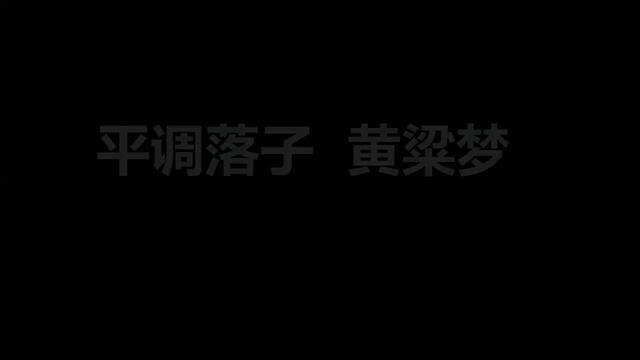 平调落子 黄粱梦